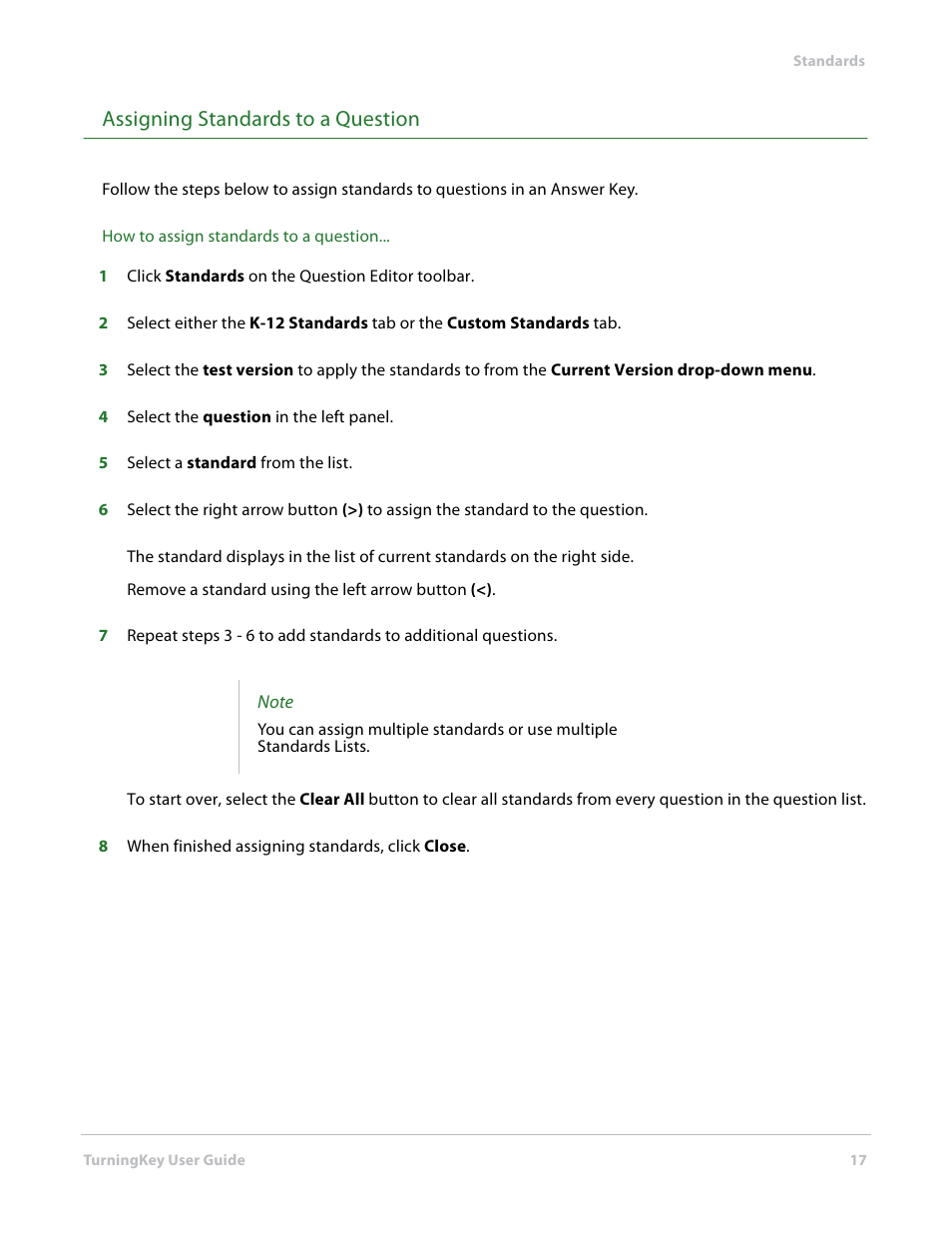 Standards

Assigning Standards to a Question

Follow the steps below to assign standards to questions in an Answer Key.

How to assign standards to a question...

1 Click Standards on the Question Editor toolbar.

2 Select either the K-12 Standards tab or the Custom Standards tab.

3 Select the test version to apply the standards to from the Current Version drop-down menu.

4 Select the question in the left panel.

5 Select a standard from the list.

6 Select the right arrow button (>) to assign the standard to the question.

The standard displays in the list of current standards on the right side.

Remove a standard using the left arrow button (<).

7 Repeat steps 3 - 6 to add standards to additional questions.

Note
You can assign multiple standards or use multiple Standards Lists.

To start over, select the Clear All button to clear all standards from every question in the question list.

8 When finished assigning standards, click Close.

TurningKey User Guide 17